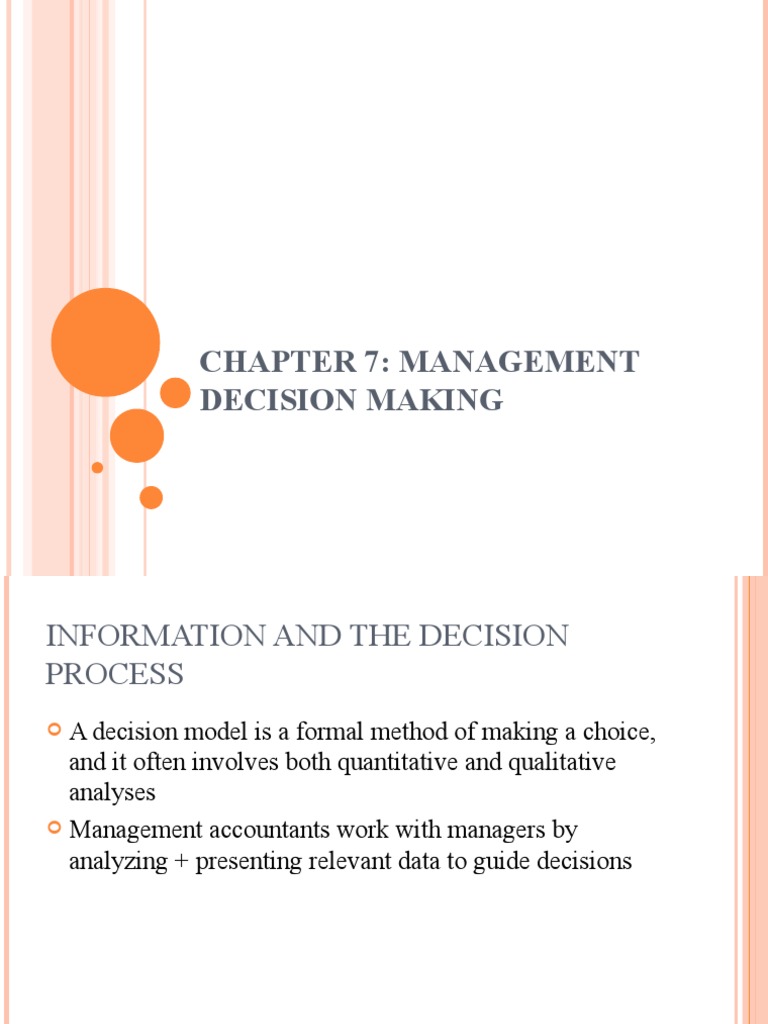 CHAPTER 7: MANAGEMENT DECISION MAKING

INFORMATION AND THE DECISION PROCESS

• A decision model is a formal method of making a choice, and it often involves both quantitative and qualitative analyses
• Management accountants work with managers by analyzing + presenting relevant data to guide decisions